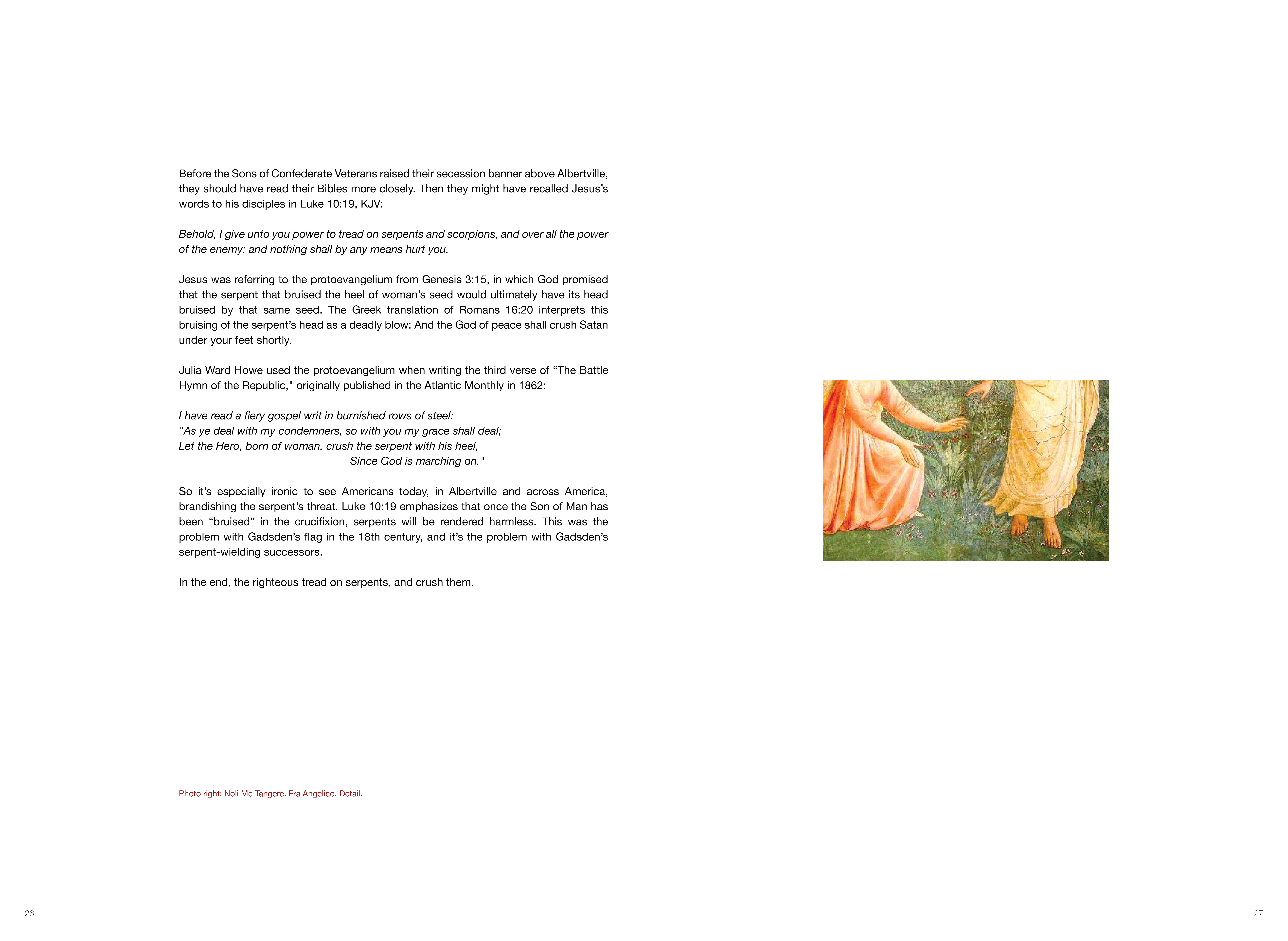 Before the Sons of Confederate Veterans raised their secession banner above Albertville, they should have read their Bibles more closely. Then they might have recalled Jesus's words to his disciples in Luke 10:19, KJV:

Behold, I give unto you power to tread on serpents and scorpions, and over all the power of the enemy: and nothing shall by any means hurt you.

Jesus was referring to the protoevangelium from Genesis 3:15, in which God promised that the serpent that bruised the heel of woman's seed would ultimately have its head bruised by that same seed. The Greek translation of Romans 16:20 interprets this bruising of the serpent's head as a deadly blow: And the God of peace shall crush Satan under your feet shortly.

Julia Ward Howe used the protoevangelium when writing the third verse of "The Battle Hymn of the Republic," originally published in the Atlantic Monthly in 1862:

I have read a fiery gospel writ in burnished rows of steel:
"As ye deal with my condemners, so with you my grace shall deal;
Let the Hero, born of woman, crush the serpent with his heel,
Since God is marching on."

So it's especially ironic to see Americans today, in Albertville and across America, brandishing the serpent's threat. Luke 10:19 emphasizes that once the Son of Man has been "bruised" in the crucifixion, serpents will be rendered harmless. This was the problem with Gadsden's flag in the 18th century, and it's the problem with Gadsden's serpent-wielding successors.

In the end, the righteous tread on serpents, and crush them.

Photo right: Noli Me Tangere. Fra Angelico. Detail.

26

27